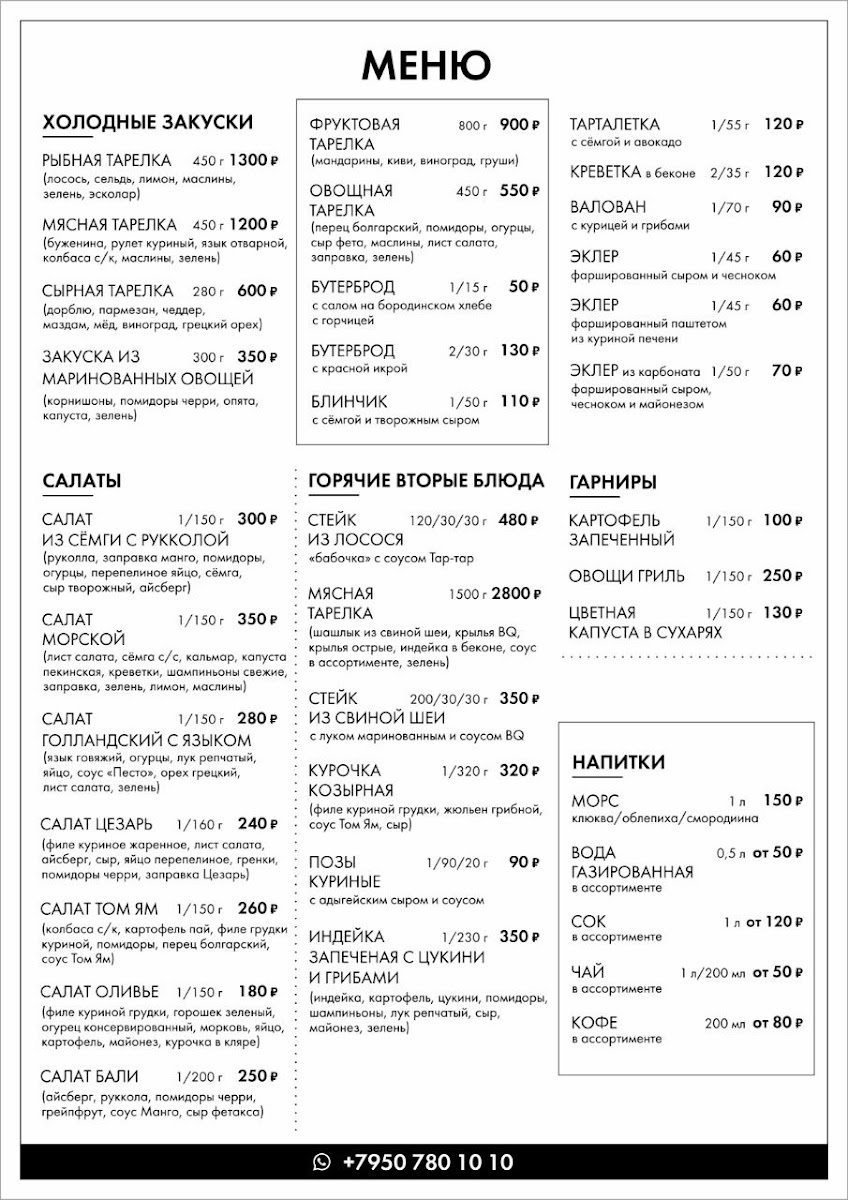 МЕНЮ

ХОЛОДНЫЕ ЗАКУСКИ

РЫБНАЯ ТАРЕЛКА 450 г 1300 ₽
(лосось, сельдь, лимон, маслины, зелень, эсколар)

МЯСНАЯ ТАРЕЛКА 450 г 1200 ₽
(буженина, рулет куриный, язык отварной, колбаса с/к, маслины, зелень)

СЫРНАЯ ТАРЕЛКА 280 г 600 ₽
(дорблю, пармезан, чеддер, маздам, мёд, виноград, грецкий орех)

ЗАКУСКА ИЗ МАРИНОВАННЫХ ОВОЩЕЙ 300 г 350 ₽
(корнишоны, помидоры черри, опята, капуста, зелень)

ФРУКТОВАЯ ТАРЕЛКА 800 г 900 ₽
(мандарины, киви, виноград, груши)

ОВОЩНАЯ ТАРЕЛКА 450 г 550 ₽
(перец болгарский, помидоры, огурцы, сыр фета, маслины, лист салата, заправка, зелень)

БУТЕРБРОД 1/15 г 50 ₽
с салом на бородинском хлебе с горчицей

БУТЕРБРОД 2/30 г 130 ₽
с красной икрой

БЛИНЧИК 1/50 г 110 ₽
с сёмгой и творожным сыром

ТАРТАЛЕТКА 1/55 г 120 ₽
с сёмгой и авокадо

КРЕВЕТКА в беконе 2/35 г 120 ₽

ВАЛОВАН 1/70 г 90 ₽
с курицей и грибами

ЭКЛЕР 1/45 г 60 ₽
фаршированный сыром и чесноком

ЭКЛЕР 1/45 г 60 ₽
фаршированный паштетом из куриной печени

ЭКЛЕР из карбоната 1/50 г 70 ₽
фаршированный сыром, чесноком и майонезом

САЛАТЫ

САЛАТ ИЗ СЁМГИ С РУККОЛОЙ 1/150 г 300 ₽
(руколла, заправка манго, помидоры, огурцы, перепелиное яйцо, сёмга, сыр творожный, айсберг)

САЛАТ МОРСКОЙ 1/150 г 350 ₽
(лист салата, сёмга с/с, кальмар, капуста пекинская, креветки, шампиньоны свежие, заправка, зелень, лимон, маслины)

САЛАТ ГОЛЛАНДСКИЙ С ЯЗЫКОМ 1/150 г 280 ₽
(язык говяжий, огурцы, лук репчатый, яйцо, соус «Песто», орех грецкий, лист салата, зелень)

САЛАТ ЦЕЗАРЬ 1/160 г 240 ₽
(филе куриное жаренное, лист салата, айсберг, сыр, яйцо перепелиное, гренки, помидоры черри, заправка Цезарь)

САЛАТ ТОМ ЯМ 1/150 г 260 ₽
(колбаса с/к, картофель пай, филе грудки куриной, помидоры, перец болгарский, соус Том Ям)

САЛАТ ОЛИВЬЕ 1/150 г 180 ₽
(филе куриной грудки, горошек зеленый, огурец консервированный, морковь, яйцо, картофель, майонез, курочка в кляре)

САЛАТ БАЛИ 1/200 г 250 ₽
(айсберг, руккола, помидоры черри, грейпфрут, соус Манго, сыр фетакса)

ГОРЯЧИЕ ВТОРЫЕ БЛЮДА

СТЕЙК ИЗ ЛОСОСЯ 120/30/30 г 480 ₽
«бабочка» с соусом Тар-тар

МЯСНАЯ ТАРЕЛКА 1500 г 2800 ₽
(шашлык из свиной шеи, крылья BQ, крылья острые, индейка в беконе, соус в ассортименте, зелень)

СТЕЙК ИЗ СВИНОЙ ШЕИ 200/30/30 г 350 ₽
с луком маринованным и соусом BQ

КУРОЧКА КОЗЫРНАЯ 1/320 г 320 ₽
(филе куриной грудки, жюльен грибной, соус Том Ям, сыр)

ПОЗЫ КУРИНЫЕ 1/90/20 г 90 ₽
с адыгейским сыром и соусом

ИНДЕЙКА ЗАПЕЧЕНАЯ С ЦУКИНИ И ГРИБАМИ 1/230 г 350 ₽
(индейка, картофель, цукини, помидоры, шампиньоны, лук репчатый, сыр, майонез, зелень)

ГАРНИРЫ

КАРТОФЕЛЬ ЗАПЕЧЕННЫЙ 1/150 г 100 ₽

ОВОЩИ ГРИЛЬ 1/150 г 250 ₽

ЦВЕТНАЯ КАПУСТА В СУХАРЯХ 1/150 г 130 ₽

НАПИТКИ

МОРС 1 л 150 ₽
клюква/облепиха/смородиина

ВОДА ГАЗИРОВАННАЯ 0,5 л от 50 ₽
в ассортименте

СОК 1 л от 120 ₽
в ассортименте

ЧАЙ 1 л/200 мл от 50 ₽
в ассортименте

КОФЕ 200 мл от 80 ₽
в ассортименте

+7950 780 10 10